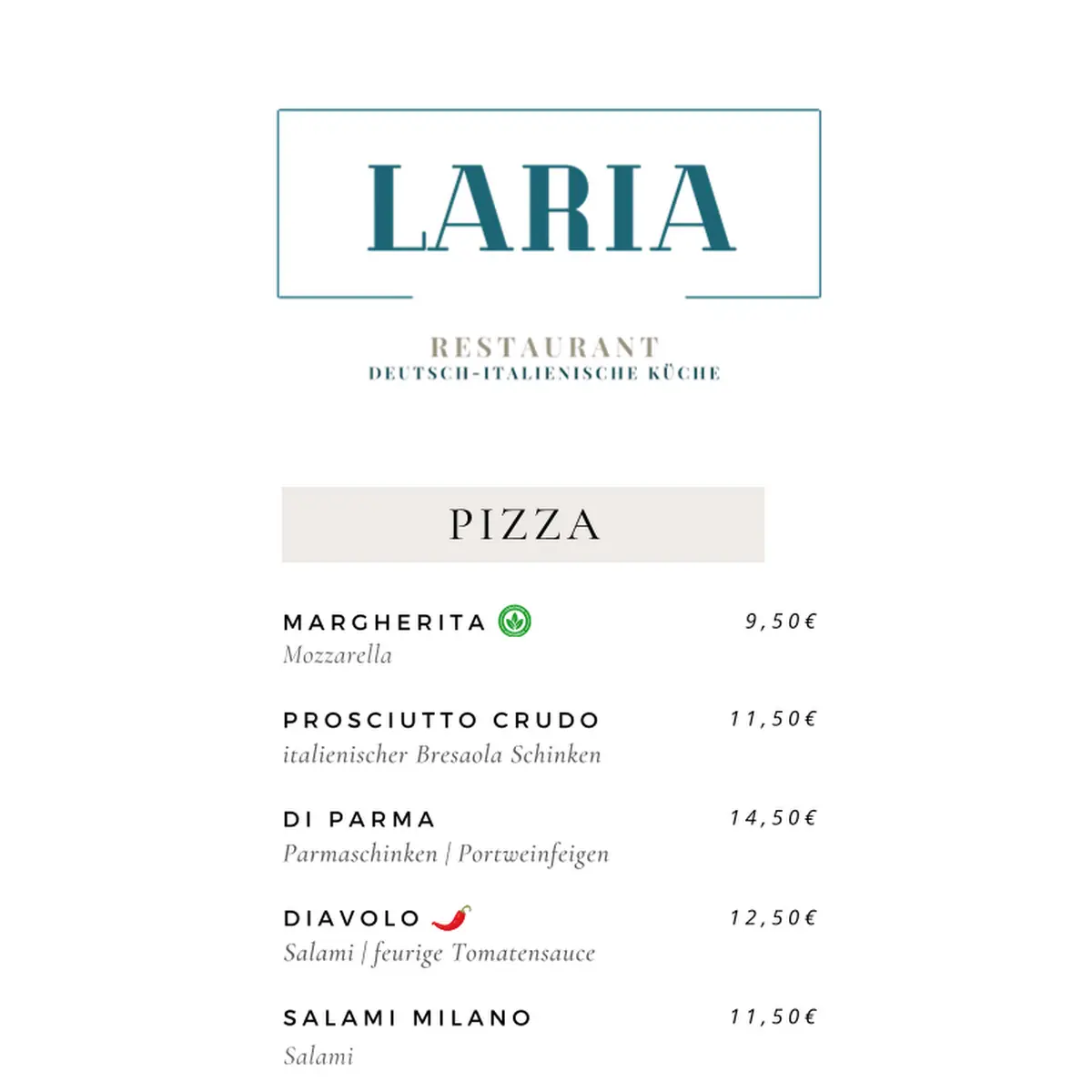 LARIA

RESTAURANT
DEUTSCH-ITALIENISCHE KÜCHE

PIZZA

MARGHERITA 9,50€
Mozzarella

PROSCIUTTO CRUDO 11,50€
italienischer Bresaola Schinken

DI PARMA 14,50€
Parmaschinken | Portweinfeigen

DIAVOLO 12,50€
Salami | feurige Tomatensauce

SALAMI MILANO 11,50€
Salami